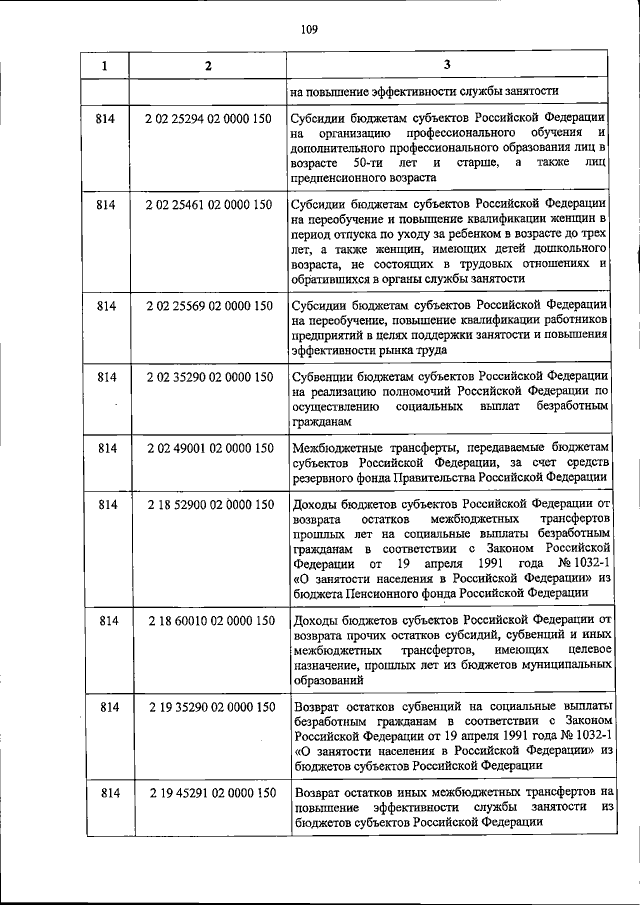 109

| 1 | 2 | 3 |
|---|---|---|
| | | на повышение эффективности службы занятости |
| 814 | 2 02 25294 02 0000 150 | Субсидии бюджетам субъектов Российской Федерации на организацию профессионального обучения и дополнительного профессионального образования лиц в возрасте 50-ти лет и старше, а также лиц предпенсионного возраста |
| 814 | 2 02 25461 02 0000 150 | Субсидии бюджетам субъектов Российской Федерации на переобучение и повышение квалификации женщин в период отпуска по уходу за ребенком в возрасте до трех лет, а также женщин, имеющих детей дошкольного возраста, не состоящих в трудовых отношениях и обратившихся в органы службы занятости |
| 814 | 2 02 25569 02 0000 150 | Субсидии бюджетам субъектов Российской Федерации на переобучение, повышение квалификации работников предприятий в целях поддержки занятости и повышения эффективности рынка труда |
| 814 | 2 02 35290 02 0000 150 | Субвенции бюджетам субъектов Российской Федерации на реализацию полномочий Российской Федерации по осуществлению социальных выплат безработным гражданам |
| 814 | 2 02 49001 02 0000 150 | Межбюджетные трансферты, передаваемые бюджетам субъектов Российской Федерации, за счет средств резервного фонда Правительства Российской Федерации |
| 814 | 2 18 52900 02 0000 150 | Доходы бюджетов субъектов Российской Федерации от возврата остатков межбюджетных трансфертов прошлых лет на социальные выплаты безработным гражданам в соответствии с Законом Российской Федерации от 19 апреля 1991 года № 1032-1 «О занятости населения в Российской Федерации» из бюджета Пенсионного фонда Российской Федерации |
| 814 | 2 18 60010 02 0000 150 | Доходы бюджетов субъектов Российской Федерации от возврата прочих остатков субсидий, субвенций и иных межбюджетных трансфертов, имеющих целевое назначение, прошлых лет из бюджетов муниципальных образований |
| 814 | 2 19 35290 02 0000 150 | Возврат остатков субвенций на социальные выплаты безработным гражданам в соответствии с Законом Российской Федерации от 19 апреля 1991 года № 1032-1 «О занятости населения в Российской Федерации» из бюджетов субъектов Российской Федерации |
| 814 | 2 19 45291 02 0000 150 | Возврат остатков иных межбюджетных трансфертов на повышение эффективности службы занятости из бюджетов субъектов Российской Федерации |